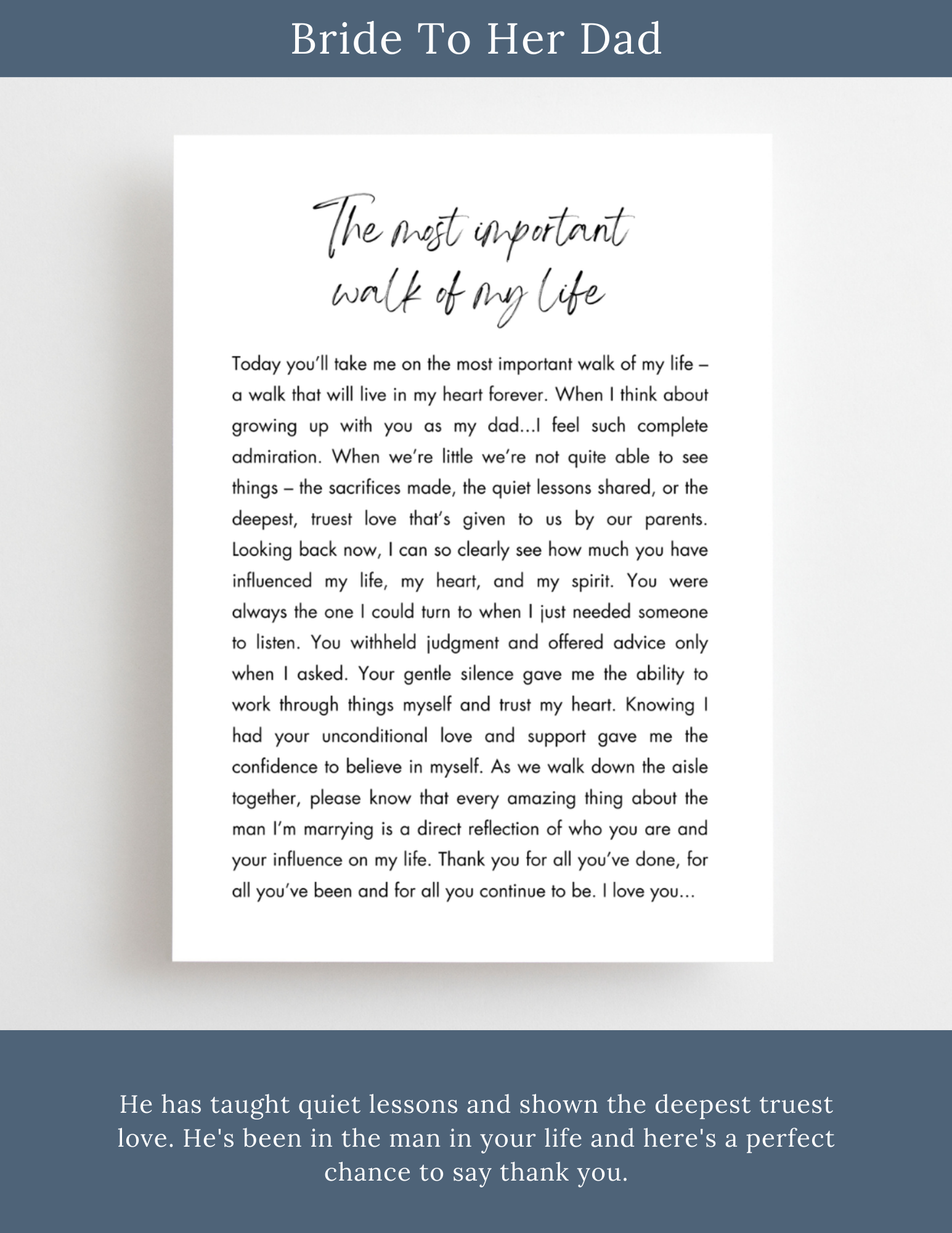 Bride To Her Dad

The most important walk of my life

Today you'll take me on the most important walk of my life – a walk that will live in my heart forever. When I think about growing up with you as my dad...I feel such complete admiration. When we're little we're not quite able to see things – the sacrifices made, the quiet lessons shared, or the deepest, truest love that's given to us by our parents. Looking back now, I can so clearly see how much you have influenced my life, my heart, and my spirit. You were always the one I could turn to when I just needed someone to listen. You withheld judgment and offered advice only when I asked. Your gentle silence gave me the ability to work through things myself and trust my heart. Knowing I had your unconditional love and support gave me the confidence to believe in myself. As we walk down the aisle together, please know that every amazing thing about the man I'm marrying is a direct reflection of who you are and your influence on my life. Thank you for all you've done, for all you've been and for all you continue to be. I love you...

He has taught quiet lessons and shown the deepest truest love. He's been in the man in your life and here's a perfect chance to say thank you.